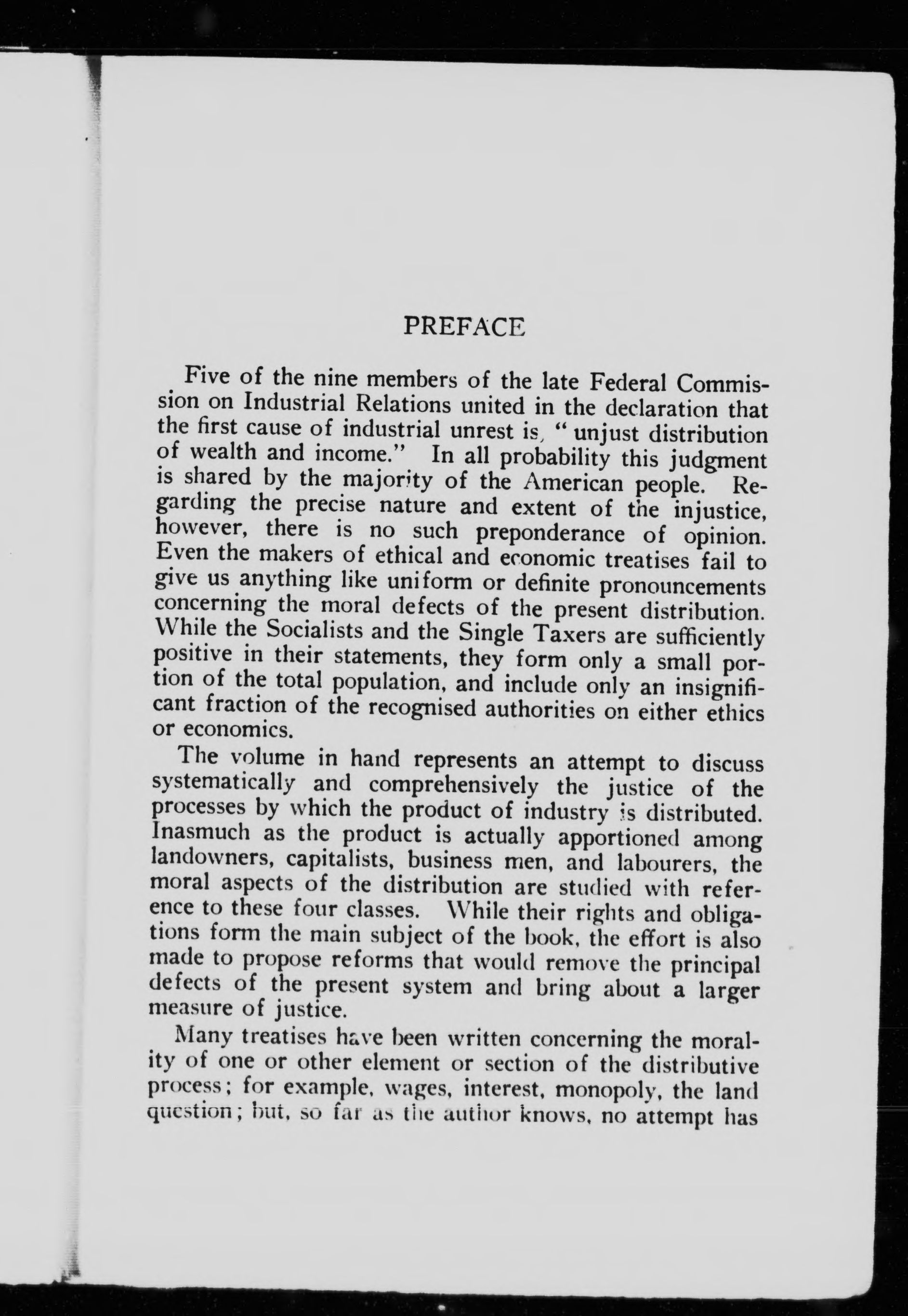 PREFACE

Five of the nine members of the late Federal Commission on Industrial Relations united in the declaration that the first cause of industrial unrest is, "unjust distribution of wealth and income." In all probability this judgment is shared by the majority of the American people. Regarding the precise nature and extent of the injustice, however, there is no such preponderance of opinion. Even the makers of ethical and economic treatises fail to give us anything like uniform or definite pronouncements concerning the moral defects of the present distribution. While the Socialists and the Single Taxers are sufficiently positive in their statements, they form only a small portion of the total population, and include only an insignificant fraction of the recognised authorities on either ethics or economics.

The volume in hand represents an attempt to discuss systematically and comprehensively the justice of the processes by which the product of industry is distributed. Inasmuch as the product is actually apportioned among landowners, capitalists, business men, and labourers, the moral aspects of the distribution are studied with reference to these four classes. While their rights and obligations form the main subject of the book, the effort is also made to propose reforms that would remove the principal defects of the present system and bring about a larger measure of justice.

Many treatises have been written concerning the morality of one or other element or section of the distributive process; for example, wages, interest, monopoly, the land question; but, so far as the author knows, no attempt has